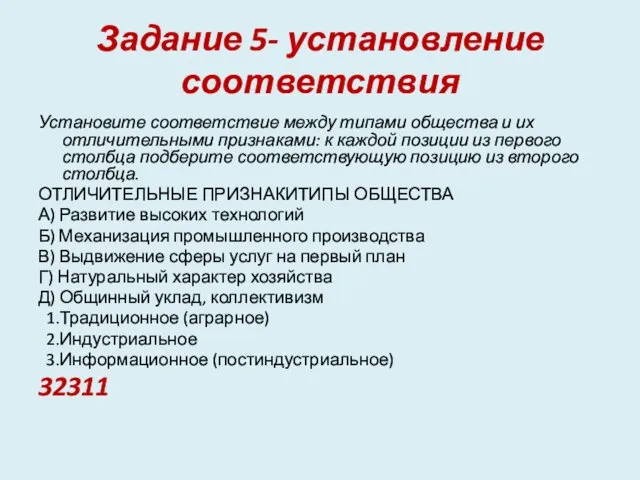 Задание 5- установление соответствия

Установите соответствие между типами общества и их отличительными признаками: к каждой позиции из первого столбца подберите соответствующую позицию из второго столбца.

ОТЛИЧИТЕЛЬНЫЕ ПРИЗНАКИТИПЫ ОБЩЕСТВА

А) Развитие высоких технологий

Б) Механизация промышленного производства

В) Выдвижение сферы услуг на первый план

Г) Натуральный характер хозяйства

Д) Общинный уклад, коллективизм

1.Традиционное (аграрное)

2.Индустриальное

3.Информационное (постиндустриальное)

32311